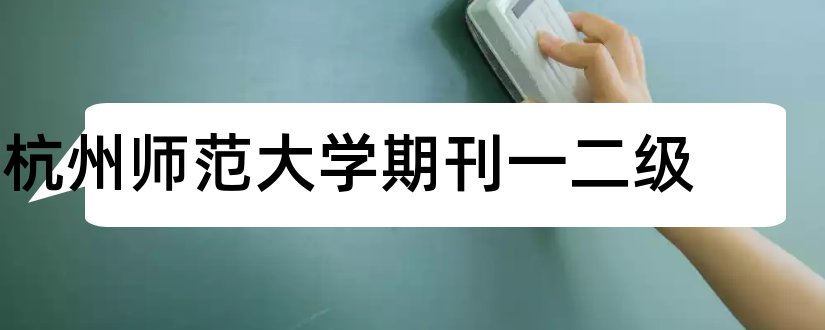 杭州师范大学期刊一二级